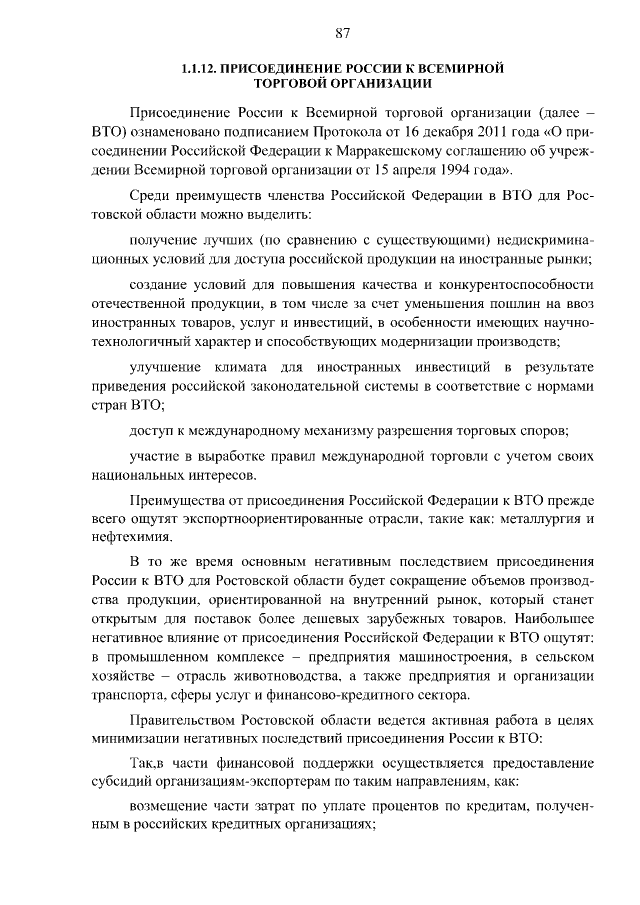 87

1.1.12. ПРИСОЕДИНЕНИЕ РОССИИ К ВСЕМИРНОЙ ТОРГОВОЙ ОРГАНИЗАЦИИ

Присоединение России к Всемирной торговой организации (далее – ВТО) ознаменовано подписанием Протокола от 16 декабря 2011 года «О присоединении Российской Федерации к Марракешскому соглашению об учреждении Всемирной торговой организации от 15 апреля 1994 года».

Среди преимуществ членства Российской Федерации в ВТО для Ростовской области можно выделить:

получение лучших (по сравнению с существующими) недискриминационных условий для доступа российской продукции на иностранные рынки;

создание условий для повышения качества и конкурентоспособности отечественной продукции, в том числе за счет уменьшения пошлин на ввоз иностранных товаров, услуг и инвестиций, в особенности имеющих научно-технологичный характер и способствующих модернизации производств;

улучшение климата для иностранных инвестиций в результате приведения российской законодательной системы в соответствие с нормами стран ВТО;

доступ к международному механизму разрешения торговых споров;

участие в выработке правил международной торговли с учетом своих национальных интересов.

Преимущества от присоединения Российской Федерации к ВТО прежде всего ощутят экспортноориентированные отрасли, такие как: металлургия и нефтехимия.

В то же время основным негативным последствием присоединения России к ВТО для Ростовской области будет сокращение объемов производства продукции, ориентированной на внутренний рынок, который станет открытым для поставок более дешевых зарубежных товаров. Наибольшее негативное влияние от присоединения Российской Федерации к ВТО ощутят: в промышленном комплексе – предприятия машиностроения, в сельском хозяйстве – отрасль животноводства, а также предприятия и организации транспорта, сферы услуг и финансово-кредитного сектора.

Правительством Ростовской области ведется активная работа в целях минимизации негативных последствий присоединения России к ВТО:

Так,в части финансовой поддержки осуществляется предоставление субсидий организациям-экспортерам по таким направлениям, как:

возмещение части затрат по уплате процентов по кредитам, полученным в российских кредитных организациях;